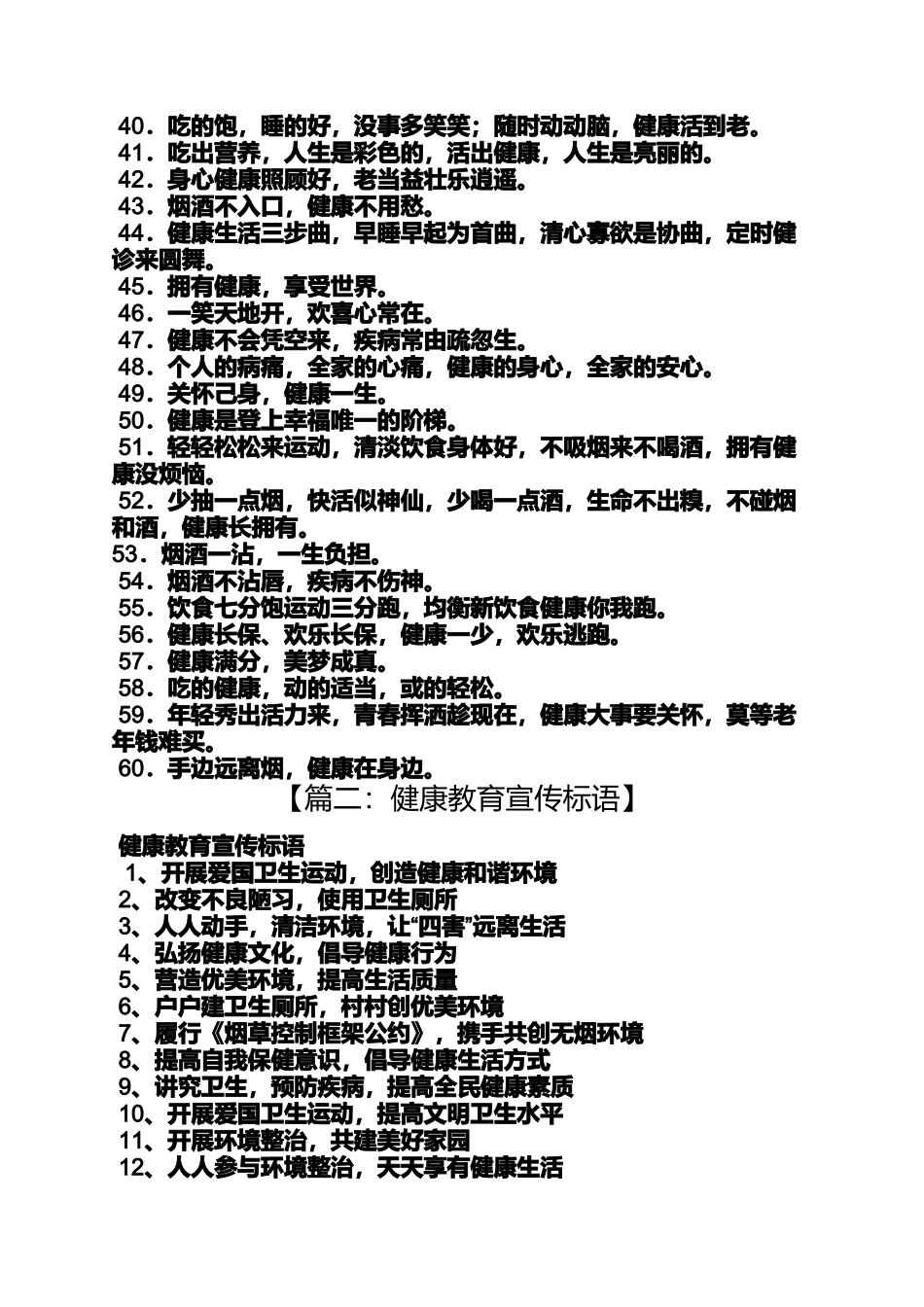 40．吃的饱，睡的好，没事多笑笑；随时动动脑，健康活到老。
41．吃出营养，人生是彩色的，活出健康，人生是亮丽的。
42．身心健康照顾好，老当益壮乐逍遥。
43．烟酒不入口，健康不用愁。
44．健康生活三步曲，早睡早起为首曲，清心寡欲是协曲，定时健诊来圆舞。
45．拥有健康，享受世界。
46．一笑天地开，欢喜心常在。
47．健康不会凭空来，疾病常由疏忽生。
48．个人的病痛，全家的心痛，健康的身心，全家的安心。
49．关怀己身，健康一生。
50．健康是登上幸福唯一的阶梯。
51．轻轻松松来运动，清淡饮食身体好，不吸烟来不喝酒，拥有健康没烦恼。
52．少抽一点烟，快活似神仙，少喝一点酒，生命不出糗，不碰烟和酒，健康长拥有。
53．烟酒一沾，一生负担。
54．烟酒不沾唇，疾病不伤神。
55．饮食七分饱运动三分跑，均衡新饮食健康你我跑。
56．健康长保、欢乐长保，健康一少，欢乐逃跑。
57．健康满分，美梦成真。
58．吃的健康，动的适当，或的轻松。
59．年轻秀出活力来，青春挥洒趁现在，健康大事要关怀，莫等老年钱难买。
60．手边远离烟，健康在身边。
【篇二：健康教育宣传标语】

健康教育宣传标语
1、开展爱国卫生运动，创造健康和谐环境
2、改变不良陋习，使用卫生厕所
3、人人动手，清洁环境，让“四害”远离生活
4、弘扬健康文化，倡导健康行为
5、营造优美环境，提高生活质量
6、户户建卫生厕所，村村创优美环境
7、履行《烟草控制框架公约》，携手共创无烟环境
8、提高自我保健意识，倡导健康生活方式
9、讲究卫生，预防疾病，提高全民健康素质
10、开展爱国卫生运动，提高文明卫生水平
11、开展环境整治，共建美好家园
12、人人参与环境整治，天天享有健康生活